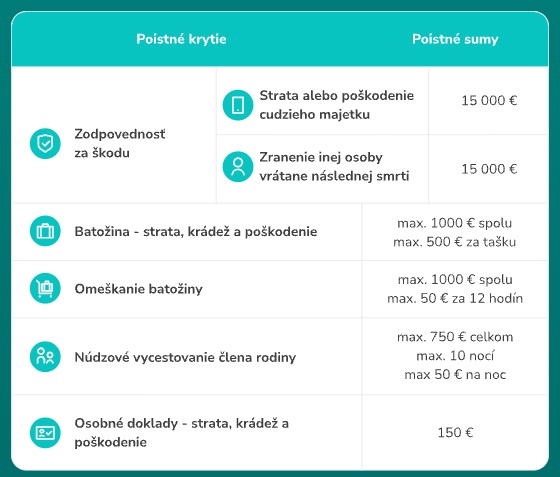 | Poistné krytie | | Poistné sumy |
|---|---|---|
| Zodpovednosť za škodu | Strata alebo poškodenie cudzieho majetku | 15 000 € |
| | Zranenie inej osoby vrátane následnej smrti | 15 000 € |
| Batožina - strata, krádež a poškodenie | | max. 1000 € spolu max. 500 € za tašku |
| Omeškanie batožiny | | max. 1000 € spolu max. 50 € za 12 hodín |
| Núdzové vycestovanie člena rodiny | | max. 750 € celkom max. 10 nocí max 50 € na noc |
| Osobné doklady - strata, krádež a poškodenie | | 150 € |